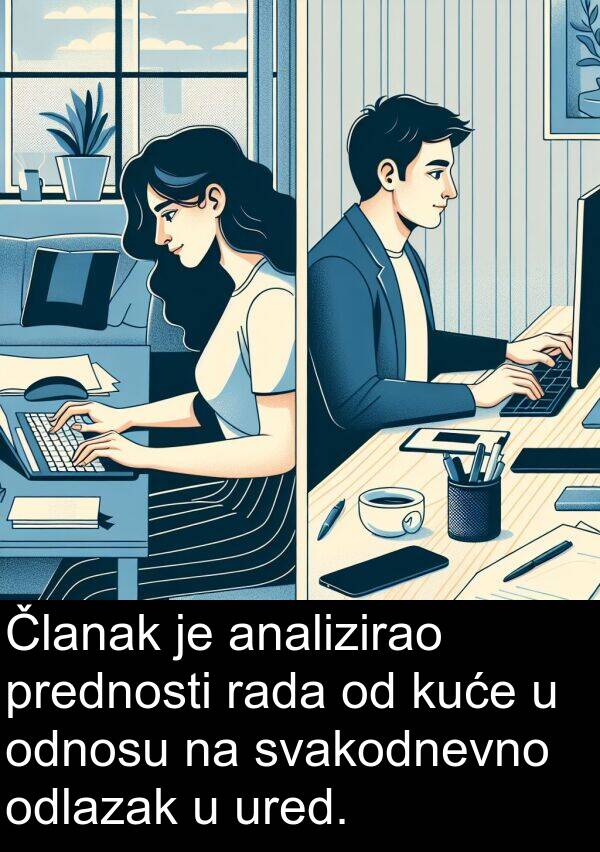 Članak je analizirao prednosti rada od kuće u odnosu na svakodnevno odlazak u ured.